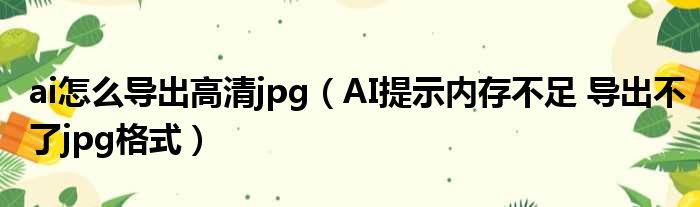 ai怎么导出高清jpg（AI提示内存不足 导出不了jpg格式）